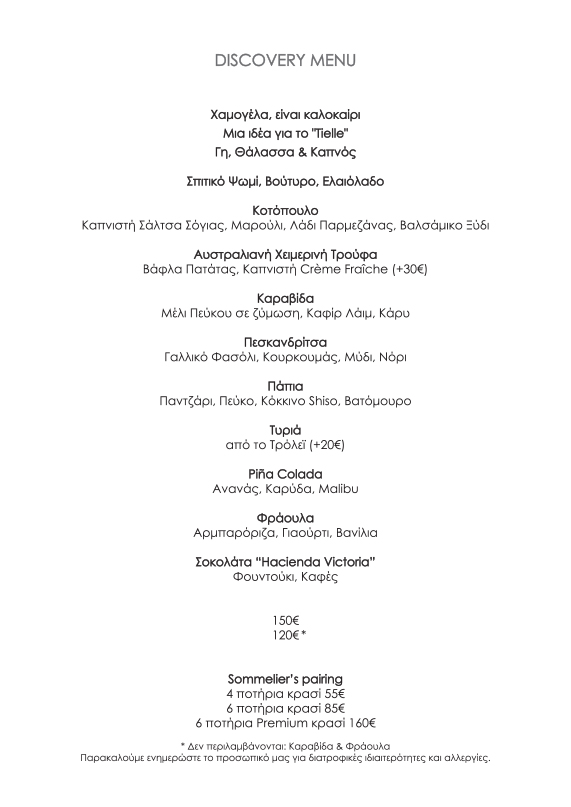 DISCOVERY MENU

Χαμογέλα, είναι καλοκαίρι
Μια ιδέα για το "Tielle"
Γη, Θάλασσα & Καπνός

Σπιτικό Ψωμί, Βούτυρο, Ελαιόλαδο

Κοτόπουλο
Καπνιστή Σάλτσα Σόγιας, Μαρούλι, Λάδι Παρμεζάνας, Βαλσάμικο Ξύδι

Αυστραλιανή Χειμερινή Τρούφα
Βάφλα Πατάτας, Καπνιστή Crème Fraîche (+30€)

Καραβίδα
Μέλι Πεύκου σε ζύμωση, Καφίρ Λάιμ, Κάρυ

Πεσκανδρίτσα
Γαλλικό Φασόλι, Κουρκουμάς, Μύδι, Νόρι

Πάπια
Παντζάρι, Πεύκο, Κόκκινο Shiso, Βατόμουρο

Τυριά
από το Τρόλεϊ (+20€)

Piña Colada
Ανανάς, Καρύδα, Malibu

Φράουλα
Αρμπαρόριζα, Γιαούρτι, Βανίλια

Σοκολάτα "Hacienda Victoria"
Φουντούκι, Καφές

150€
120€*

Sommelier's pairing
4 ποτήρια κρασί 55€
6 ποτήρια κρασί 85€
6 ποτήρια Premium κρασί 160€

* Δεν περιλαμβάνονται: Καραβίδα & Φράουλα
Παρακαλούμε ενημερώστε το προσωπικό μας για διατροφικές ιδιαιτερότητες και αλλεργίες.